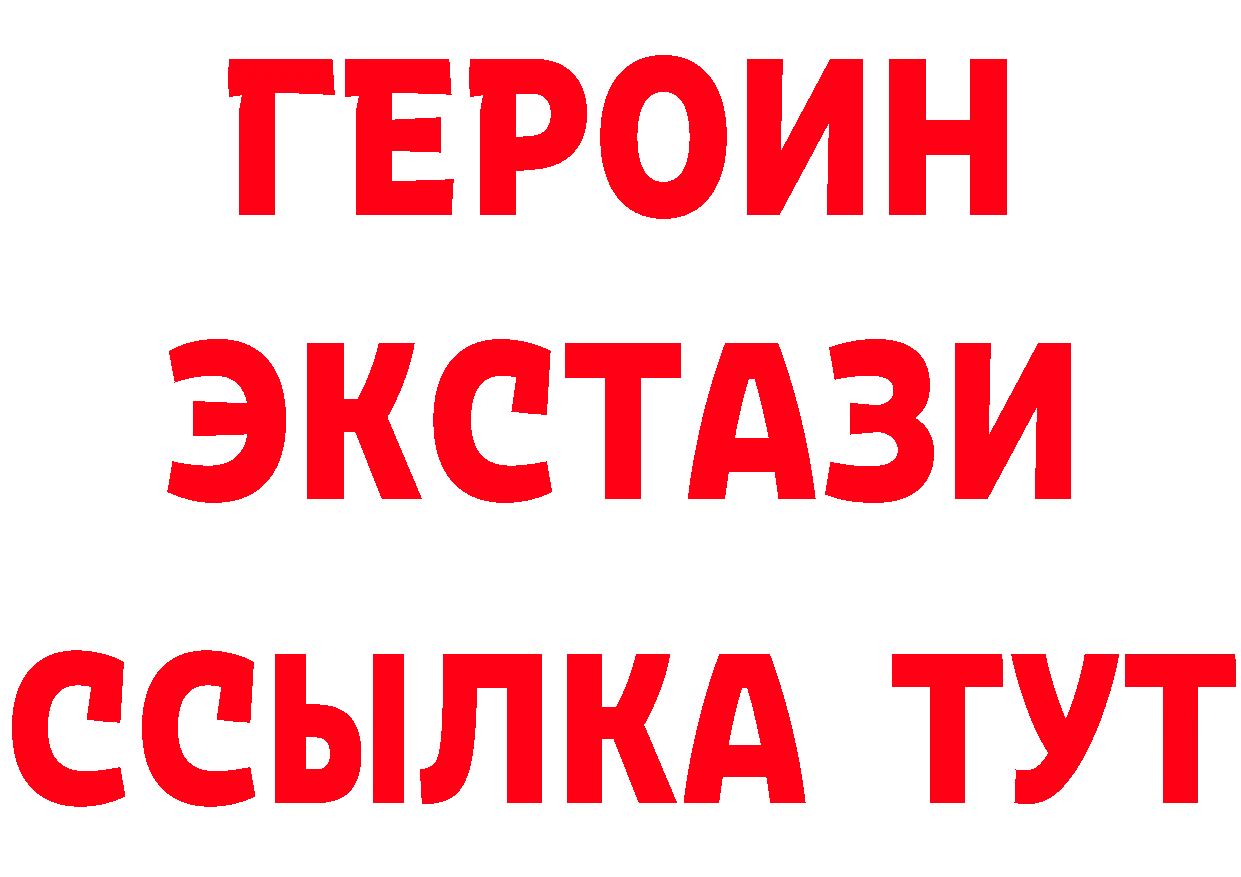 ГЕРОИН
ЭКСТАЗИ
ССЫЛКА ТУТ